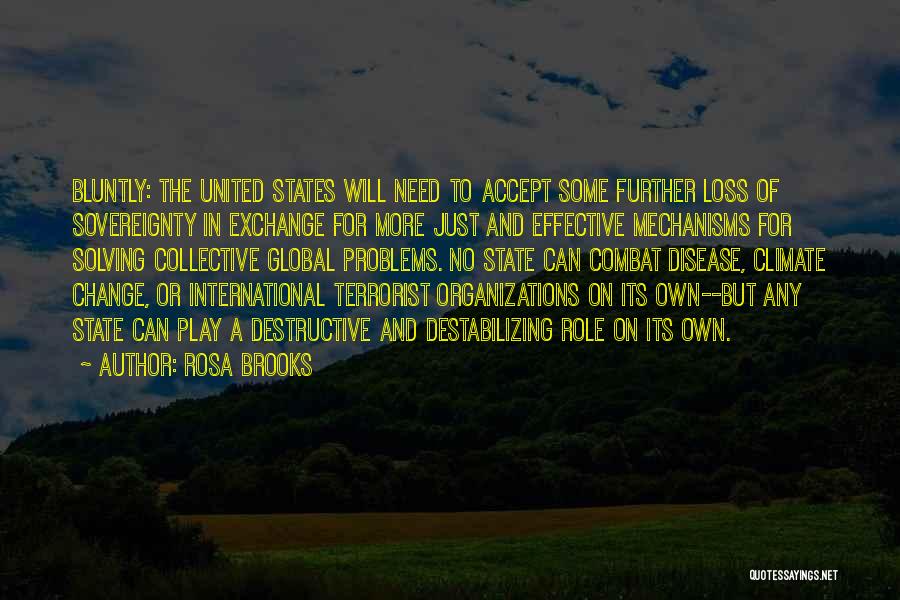 BLUNTLY: THE UNITED STATES WILL NEED TO ACCEPT SOME FURTHER LOSS OF SOVEREIGNTY IN EXCHANGE FOR MORE JUST AND EFFECTIVE MECHANISMS FOR SOLVING COLLECTIVE GLOBAL PROBLEMS. NO STATE CAN COMBAT DISEASE, CLIMATE CHANGE, OR INTERNATIONAL TERRORIST ORGANIZATIONS ON ITS OWN--BUT ANY STATE CAN PLAY A DESTRUCTIVE AND DESTABILIZING ROLE ON ITS OWN.

~ AUTHOR: ROSA BROOKS

QUOTESSAYINGS.NET